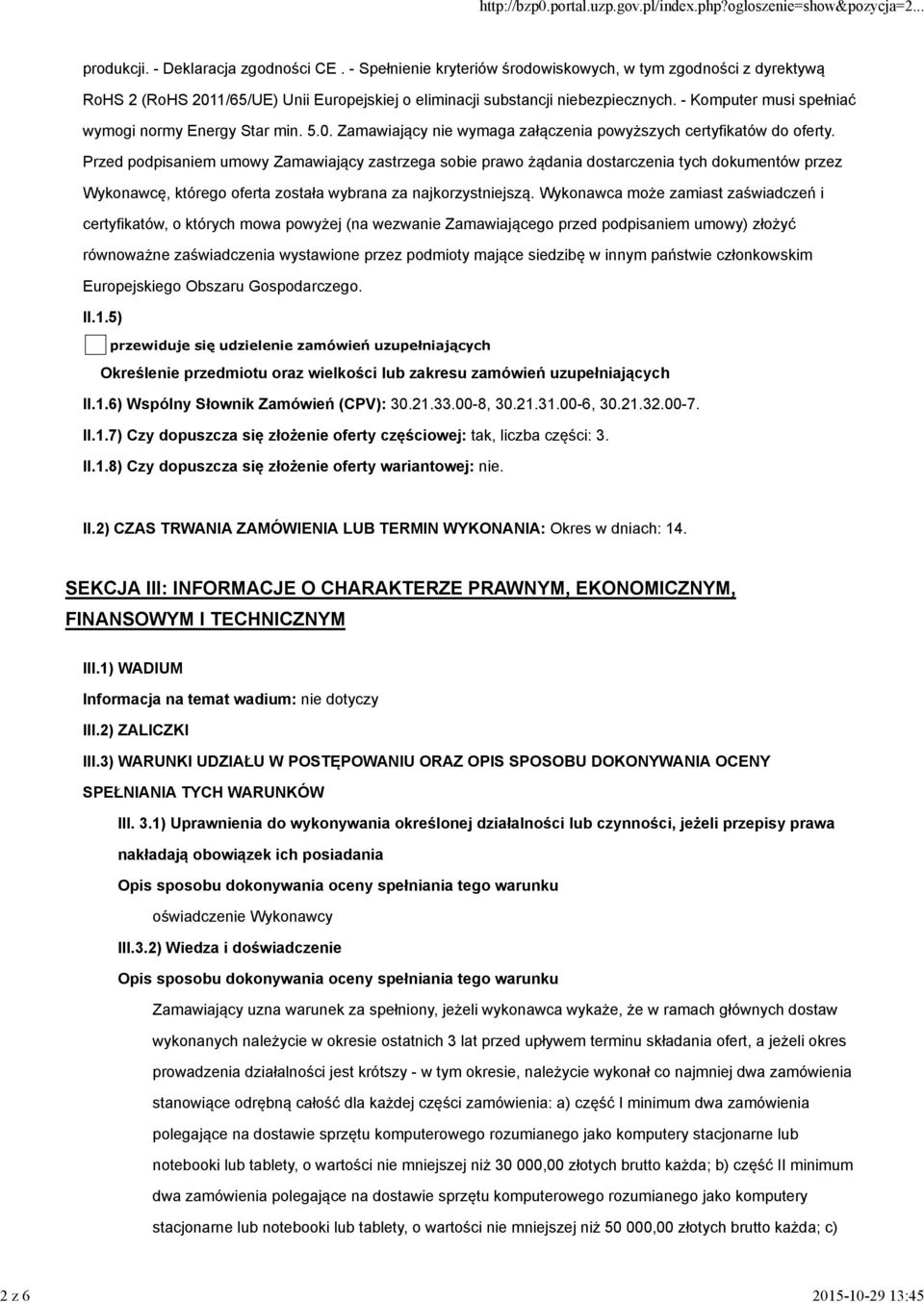 http://bzp0.portal.uzp.gov.pl/index.php?ogloszenie=show&pozycja=2...

produkcji. - Deklaracja zgodności CE . - Spełnienie kryteriów środowiskowych, w tym zgodności z dyrektywą RoHS 2 (RoHS 2011/65/UE) Unii Europejskiej o eliminacji substancji niebezpiecznych. - Komputer musi spełniać wymogi normy Energy Star min. 5.0. Zamawiający nie wymaga załączenia powyższych certyfikatów do oferty. Przed podpisaniem umowy Zamawiający zastrzega sobie prawo żądania dostarczenia tych dokumentów przez Wykonawcę, którego oferta została wybrana za najkorzystniejszą. Wykonawca może zamiast zaświadczeń i certyfikatów, o których mowa powyżej (na wezwanie Zamawiającego przed podpisaniem umowy) złożyć równoważne zaświadczenia wystawione przez podmioty mające siedzibę w innym państwie członkowskim Europejskiego Obszaru Gospodarczego.

II.1.5)

przewiduje się udzielenie zamówień uzupełniających

Określenie przedmiotu oraz wielkości lub zakresu zamówień uzupełniających

II.1.6) Wspólny Słownik Zamówień (CPV): 30.21.33.00-8, 30.21.31.00-6, 30.21.32.00-7.

II.1.7) Czy dopuszcza się złożenie oferty częściowej: tak, liczba części: 3.

II.1.8) Czy dopuszcza się złożenie oferty wariantowej: nie.

II.2) CZAS TRWANIA ZAMÓWIENIA LUB TERMIN WYKONANIA: Okres w dniach: 14.

SEKCJA III: INFORMACJE O CHARAKTERZE PRAWNYM, EKONOMICZNYM, FINANSOWYM I TECHNICZNYM

III.1) WADIUM

Informacja na temat wadium: nie dotyczy

III.2) ZALICZKI

III.3) WARUNKI UDZIAŁU W POSTĘPOWANIU ORAZ OPIS SPOSOBU DOKONYWANIA OCENY SPEŁNIANIA TYCH WARUNKÓW

III. 3.1) Uprawnienia do wykonywania określonej działalności lub czynności, jeżeli przepisy prawa nakładają obowiązek ich posiadania

Opis sposobu dokonywania oceny spełniania tego warunku

oświadczenie Wykonawcy

III.3.2) Wiedza i doświadczenie

Opis sposobu dokonywania oceny spełniania tego warunku

Zamawiający uzna warunek za spełniony, jeżeli wykonawca wykaże, że w ramach głównych dostaw wykonanych należycie w okresie ostatnich 3 lat przed upływem terminu składania ofert, a jeżeli okres prowadzenia działalności jest krótszy - w tym okresie, należycie wykonał co najmniej dwa zamówienia stanowiące odrębną całość dla każdej części zamówienia: a) część I minimum dwa zamówienia polegające na dostawie sprzętu komputerowego rozumianego jako komputery stacjonarne lub notebooki lub tablety, o wartości nie mniejszej niż 30 000,00 złotych brutto każda; b) część II minimum dwa zamówienia polegające na dostawie sprzętu komputerowego rozumianego jako komputery stacjonarne lub notebooki lub tablety, o wartości nie mniejszej niż 50 000,00 złotych brutto każda; c)

2 z 6

2015-10-29 13:45